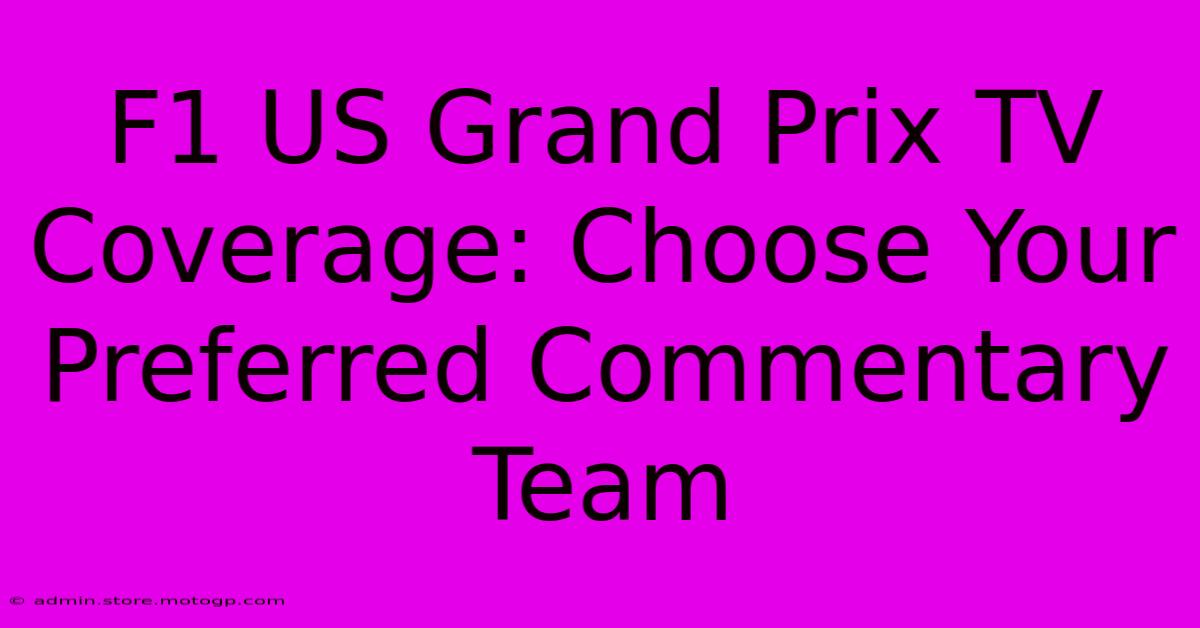 F1 US Grand Prix TV Coverage: Choose Your Preferred Commentary Team

© admin.store.motogp.com